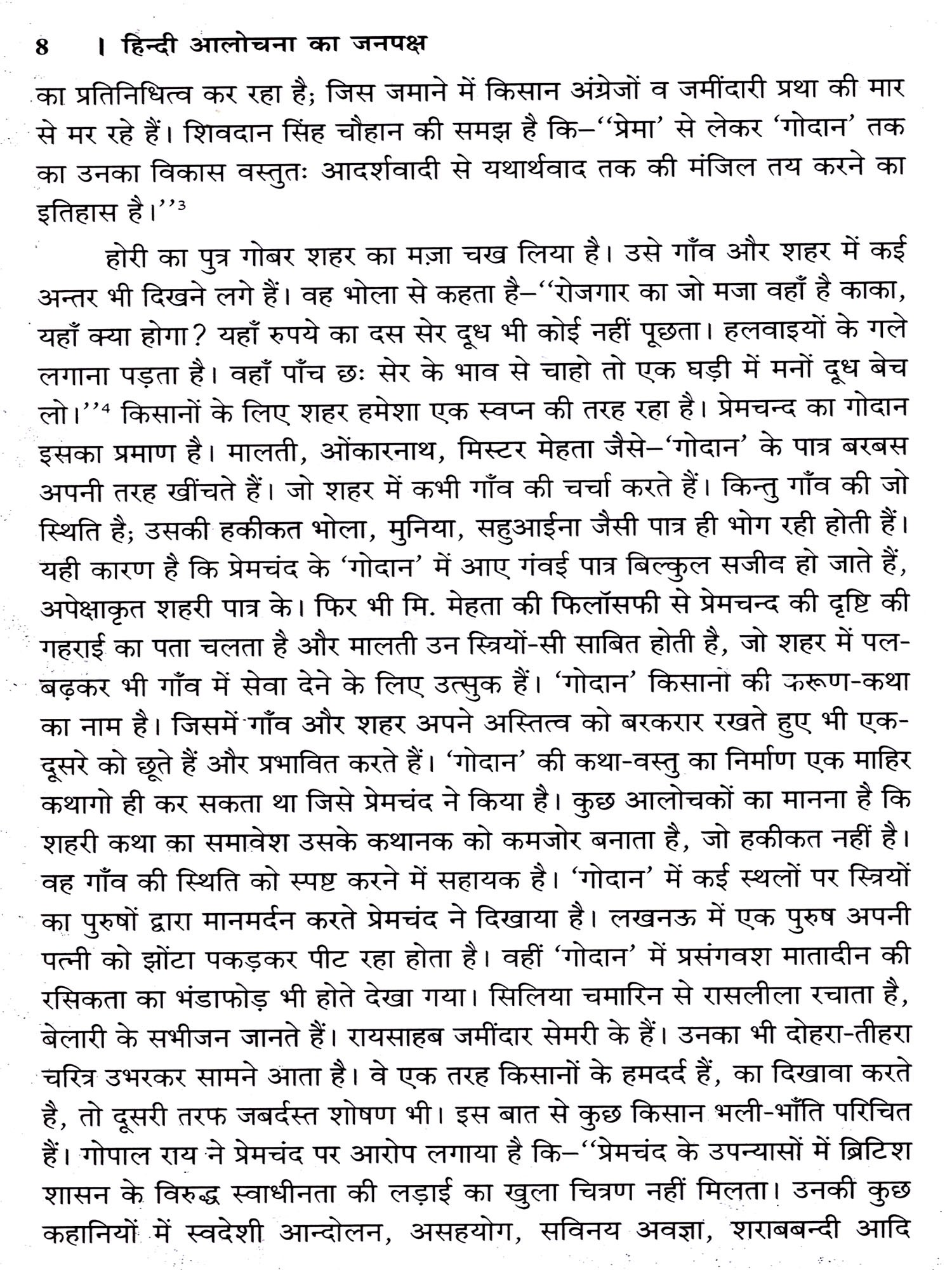 8 । हिन्दी आलोचना का जनपक्ष

का प्रतिनिधित्व कर रहा है; जिस जमाने में किसान अंग्रेजों व जमींदारी प्रथा की मार से मर रहे हैं। शिवदान सिंह चौहान की समझ है कि–''प्रेमा' से लेकर 'गोदान' तक का उनका विकास वस्तुतः आदर्शवादी से यथार्थवाद तक की मंजिल तय करने का इतिहास है।''$^3$

होरी का पुत्र गोबर शहर का मज़ा चख लिया है। उसे गाँव और शहर में कई अन्तर भी दिखने लगे हैं। वह भोला से कहता है–''रोजगार का जो मजा वहाँ है काका, यहाँ क्या होगा? यहाँ रुपये का दस सेर दूध भी कोई नहीं पूछता। हलवाइयों के गले लगाना पड़ता है। वहाँ पाँच छः सेर के भाव से चाहो तो एक घड़ी में मनों दूध बेच लो।''$^4$ किसानों के लिए शहर हमेशा एक स्वप्न की तरह रहा है। प्रेमचन्द का गोदान इसका प्रमाण है। मालती, ओंकारनाथ, मिस्टर मेहता जैसे–'गोदान' के पात्र बरबस अपनी तरह खींचते हैं। जो शहर में कभी गाँव की चर्चा करते हैं। किन्तु गाँव की जो स्थिति है; उसकी हकीकत भोला, मुनिया, सहुआईना जैसी पात्र ही भोग रही होती हैं। यही कारण है कि प्रेमचंद के 'गोदान' में आए गंवई पात्र बिल्कुल सजीव हो जाते हैं, अपेक्षाकृत शहरी पात्र के। फिर भी मि. मेहता की फिलॉसफी से प्रेमचन्द की दृष्टि की गहराई का पता चलता है और मालती उन स्त्रियों-सी साबित होती है, जो शहर में पल-बढ़कर भी गाँव में सेवा देने के लिए उत्सुक हैं। 'गोदान' किसानों की करूण-कथा का नाम है। जिसमें गाँव और शहर अपने अस्तित्व को बरकरार रखते हुए भी एक-दूसरे को छूते हैं और प्रभावित करते हैं। 'गोदान' की कथा-वस्तु का निर्माण एक माहिर कथागो ही कर सकता था जिसे प्रेमचंद ने किया है। कुछ आलोचकों का मानना है कि शहरी कथा का समावेश उसके कथानक को कमजोर बनाता है, जो हकीकत नहीं है। वह गाँव की स्थिति को स्पष्ट करने में सहायक है। 'गोदान' में कई स्थलों पर स्त्रियों का पुरुषों द्वारा मानमर्दन करते प्रेमचंद ने दिखाया है। लखनऊ में एक पुरुष अपनी पत्नी को झोंटा पकड़कर पीट रहा होता है। वहीं 'गोदान' में प्रसंगवश मातादीन की रसिकता का भंडाफोड़ भी होते देखा गया। सिलिया चमारिन से रासलीला रचाता है, बेलारी के सभीजन जानते हैं। रायसाहब जमींदार सेमरी के हैं। उनका भी दोहरा-तीहरा चरित्र उभरकर सामने आता है। वे एक तरह किसानों के हमदर्द हैं, का दिखावा करते है, तो दूसरी तरफ जबर्दस्त शोषण भी। इस बात से कुछ किसान भली-भाँति परिचित हैं। गोपाल राय ने प्रेमचंद पर आरोप लगाया है कि–''प्रेमचंद के उपन्यासों में ब्रिटिश शासन के विरुद्ध स्वाधीनता की लड़ाई का खुला चित्रण नहीं मिलता। उनकी कुछ कहानियों में स्वदेशी आन्दोलन, असहयोग, सविनय अवज्ञा, शराबबन्दी आदि